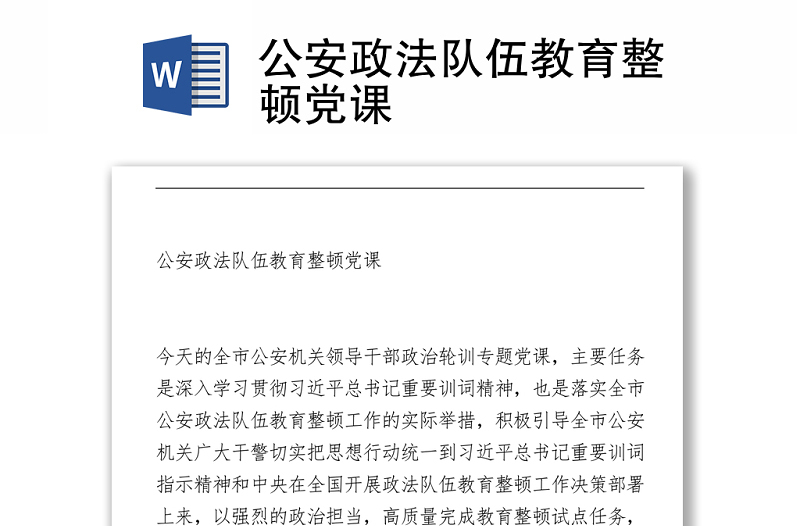 W

公安政法队伍教育整顿党课

公安政法队伍教育整顿党课

今天的全市公安机关领导干部政治轮训专题党课，主要任务是深入学习贯彻习近平总书记重要训词精神，也是落实全市公安政法队伍教育整顿工作的实际举措，积极引导全市公安机关广大干警切实把思想行动统一到习近平总书记重要训词指示精神和中央在全国开展政法队伍教育整顿工作决策部署上来，以强烈的政治担当，高质量完成教育整顿试点任务，